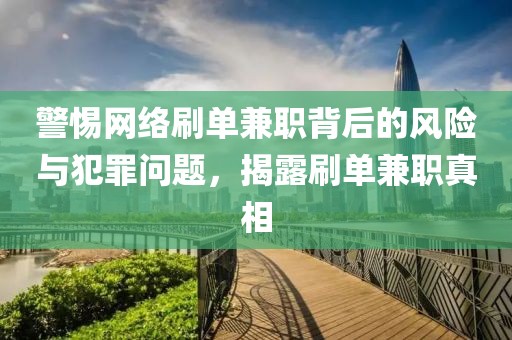 警惕网络刷单兼职背后的风险与犯罪问题，揭露刷单兼职真相